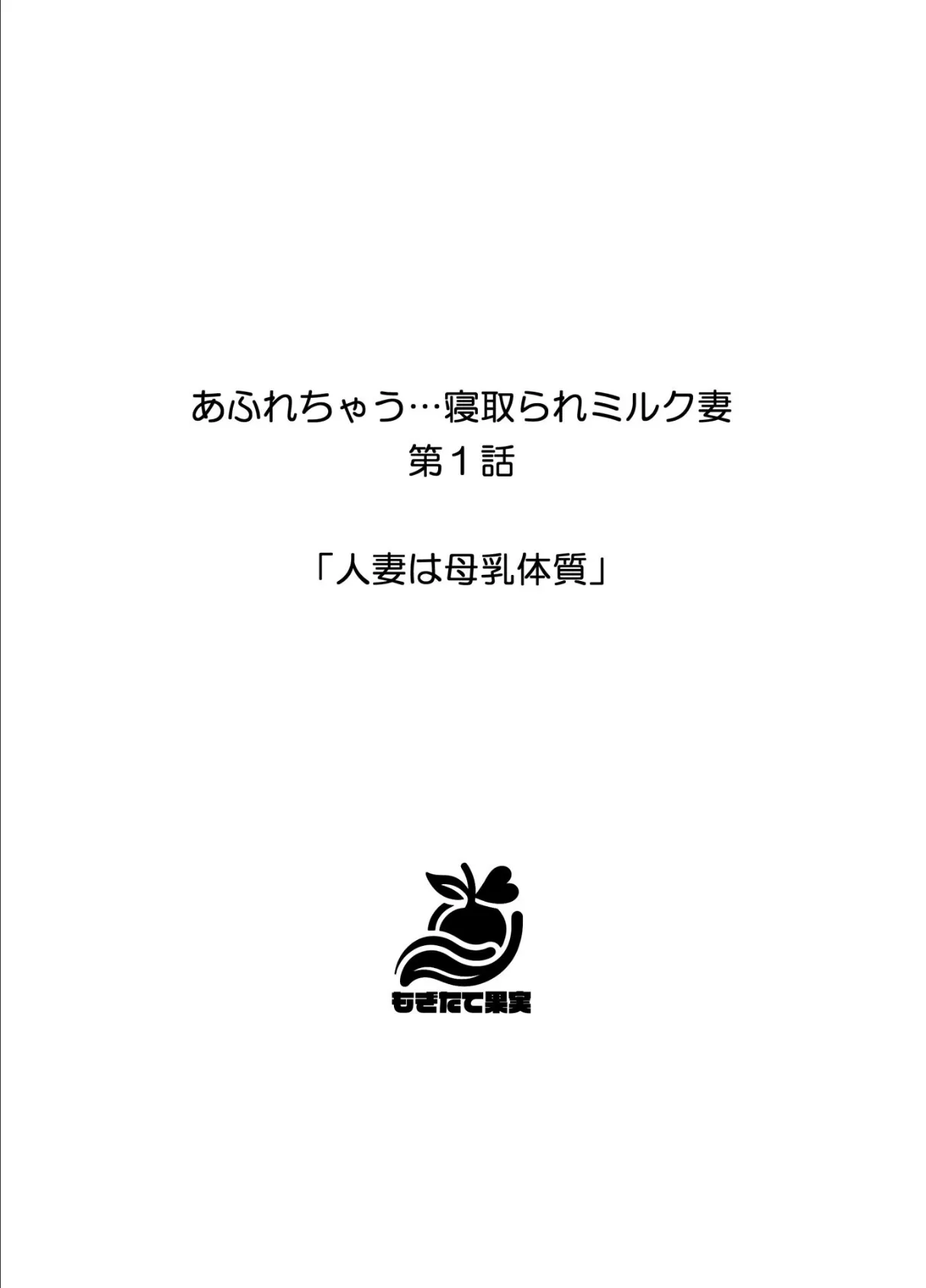 あふれちゃう…寝取られミルク妻
第１話

「人妻は母乳体質」

もぎたて果実